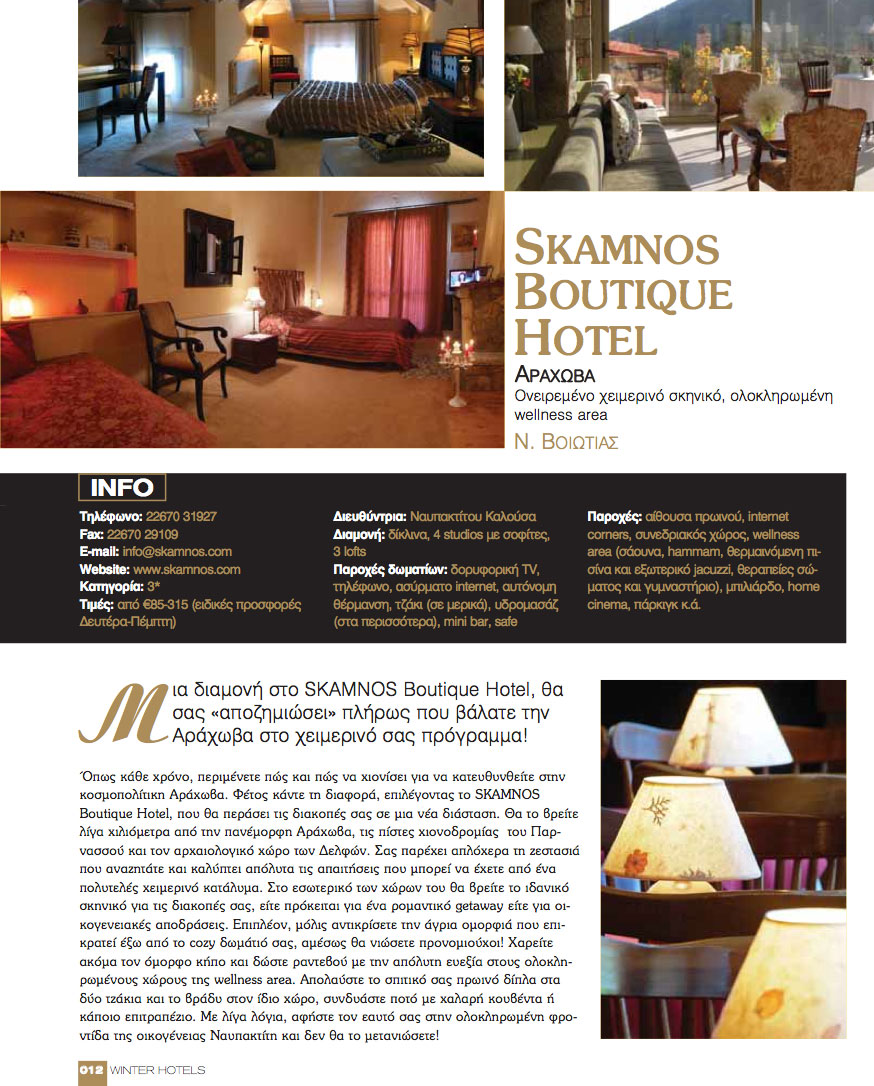 SKAMNOS BOUTIQUE HOTEL

ΑΡΑΧΩΒΑ

Ονειρεμένο χειμερινό σκηνικό, ολοκληρωμένη wellness area

Ν. ΒΟΙΩΤΙΑΣ

INFO

Τηλέφωνο: 22670 31927
Fax: 22670 29109
E-mail: info@skamnos.com
Website: www.skamnos.com
Κατηγορία: 3*
Τιμές: από €85-315 (ειδικές προσφορές Δευτέρα-Πέμπτη)

Διευθύντρια: Ναυπακτίτου Καλούσα
Διαμονή: δίκλινα, 4 studios με σοφίτες, 3 lofts
Παροχές δωματίων: δορυφορική TV, τηλέφωνο, ασύρματο internet, αυτόνομη θέρμανση, τζάκι (σε μερικά), υδρομασάζ (στα περισσότερα), mini bar, safe

Παροχές: αίθουσα πρωινού, internet corners, συνεδριακός χώρος, wellness area (σάουνα, hammam, θερμαινόμενη πισίνα και εξωτερικό jacuzzi, θεραπείες σώματος και γυμναστήριο), μπιλιάρδο, home cinema, πάρκιγκ κ.ά.

Μια διαμονή στο SKAMNOS Boutique Hotel, θα σας «αποζημιώσει» πλήρως που βάλατε την Αράχωβα στο χειμερινό σας πρόγραμμα!

Όπως κάθε χρόνο, περιμένετε πώς και πώς να χιονίσει για να κατευθυνθείτε στην κοσμοπολίτικη Αράχωβα. Φέτος κάντε τη διαφορά, επιλέγοντας το SKAMNOS Boutique Hotel, που θα περάσει τις διακοπές σας σε μια νέα διάσταση. Θα το βρείτε λίγα χιλιόμετρα από την πανέμορφη Αράχωβα, τις πίστες χιονοδρομίας του Παρνασσού και τον αρχαιολογικό χώρο των Δελφών. Σας παρέχει απλόχερα τη ζεστασιά που αναζητάτε και καλύπτει απόλυτα τις απαιτήσεις που μπορεί να έχετε από ένα πολυτελές χειμερινό κατάλυμα. Στο εσωτερικό των χώρων του θα βρείτε το ιδανικό σκηνικό για τις διακοπές σας, είτε πρόκειται για ένα ρομαντικό getaway είτε για οικογενειακές αποδράσεις. Επιπλέον, μόλις αντικρίσετε την άγρια ομορφιά που επικρατεί έξω από το cozy δωμάτιό σας, αμέσως θα νιώσετε προνομιούχοι! Χαρείτε ακόμα τον όμορφο κήπο και δώστε ραντεβού με την απόλυτη ευεξία στους ολοκληρωμένους χώρους της wellness area. Απολαύστε το σπιτικό σας πρωινό δίπλα στα δύο τζάκια και το βράδυ στον ίδιο χώρο, συνδυάστε ποτό με χαλαρή κουβέντα ή κάποιο επιτραπέζιο. Με λίγα λόγια, αφήστε τον εαυτό σας στην ολοκληρωμένη φροντίδα της οικογένειας Ναυπακτίτη και δεν θα το μετανιώσετε!

012 WINTER HOTELS